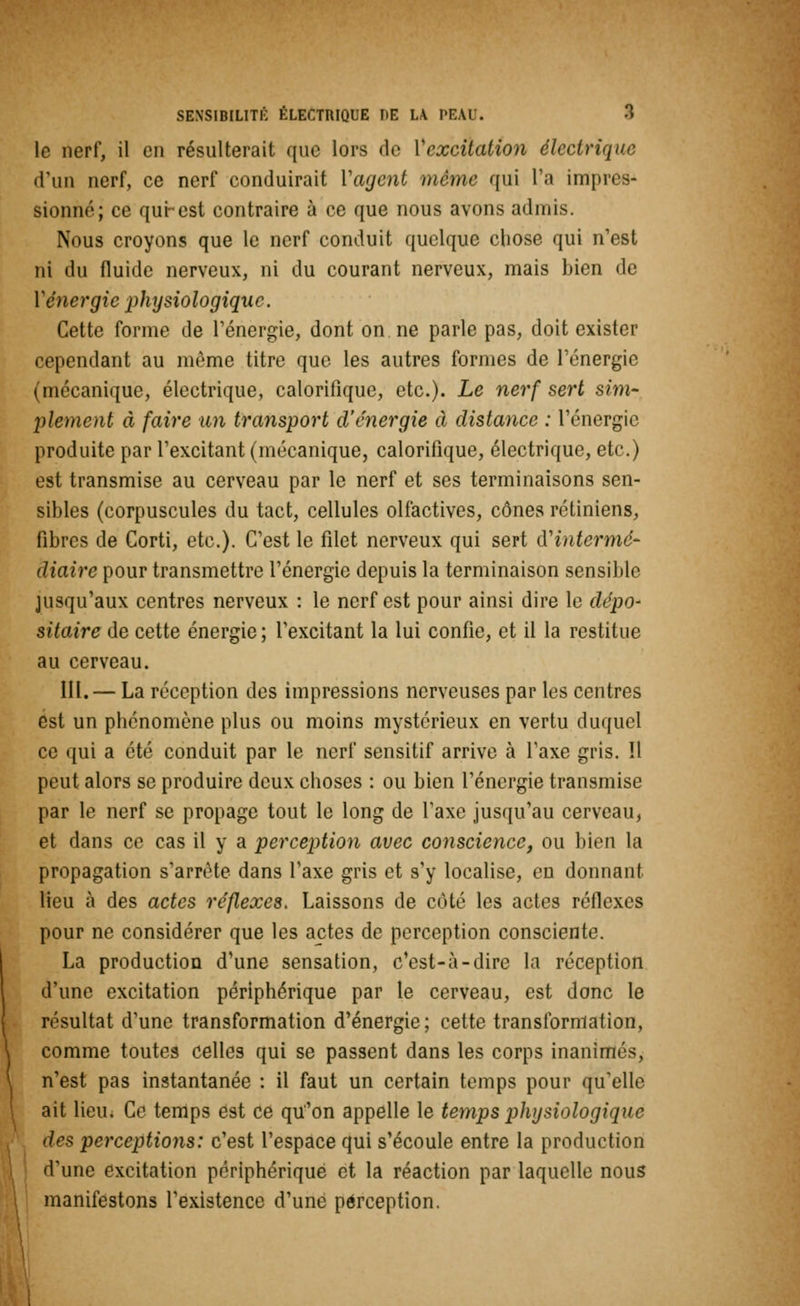 SENSIBILITÉ ÉLECTRIQUE DE LA PEAU. 3

le nerf, il en résulterait que lors de l'excitation électrique d'un nerf, ce nerf conduirait l'agent même qui l'a impressionné; ce qui est contraire à ce que nous avons admis.

Nous croyons que le nerf conduit quelque chose qui n'est ni du fluide nerveux, ni du courant nerveux, mais bien de l'énergie physiologique.

Cette forme de l'énergie, dont on ne parle pas, doit exister cependant au même titre que les autres formes de l'énergie (mécanique, électrique, calorifique, etc.). Le nerf sert simplement à faire un transport d'énergie à distance : l'énergie produite par l'excitant (mécanique, calorifique, électrique, etc.) est transmise au cerveau par le nerf et ses terminaisons sensibles (corpuscules du tact, cellules olfactives, cônes rétiniens, fibres de Corti, etc.). C'est le filet nerveux qui sert d'intermédiaire pour transmettre l'énergie depuis la terminaison sensible jusqu'aux centres nerveux : le nerf est pour ainsi dire le dépositaire de cette énergie; l'excitant la lui confie, et il la restitue au cerveau.

III. — La réception des impressions nerveuses par les centres est un phénomène plus ou moins mystérieux en vertu duquel ce qui a été conduit par le nerf sensitif arrive à l'axe gris. Il peut alors se produire deux choses : ou bien l'énergie transmise par le nerf se propage tout le long de l'axe jusqu'au cerveau, et dans ce cas il y a perception avec conscience, ou bien la propagation s'arrête dans l'axe gris et s'y localise, en donnant lieu à des actes réflexes. Laissons de côté les actes réflexes pour ne considérer que les actes de perception consciente.

La production d'une sensation, c'est-à-dire la réception d'une excitation périphérique par le cerveau, est donc le résultat d'une transformation d'énergie; cette transformation, comme toutes celles qui se passent dans les corps inanimés, n'est pas instantanée : il faut un certain temps pour qu'elle ait lieu. Ce temps est ce qu'on appelle le temps physiologique des perceptions: c'est l'espace qui s'écoule entre la production d'une excitation périphérique et la réaction par laquelle nous manifestons l'existence d'une perception.